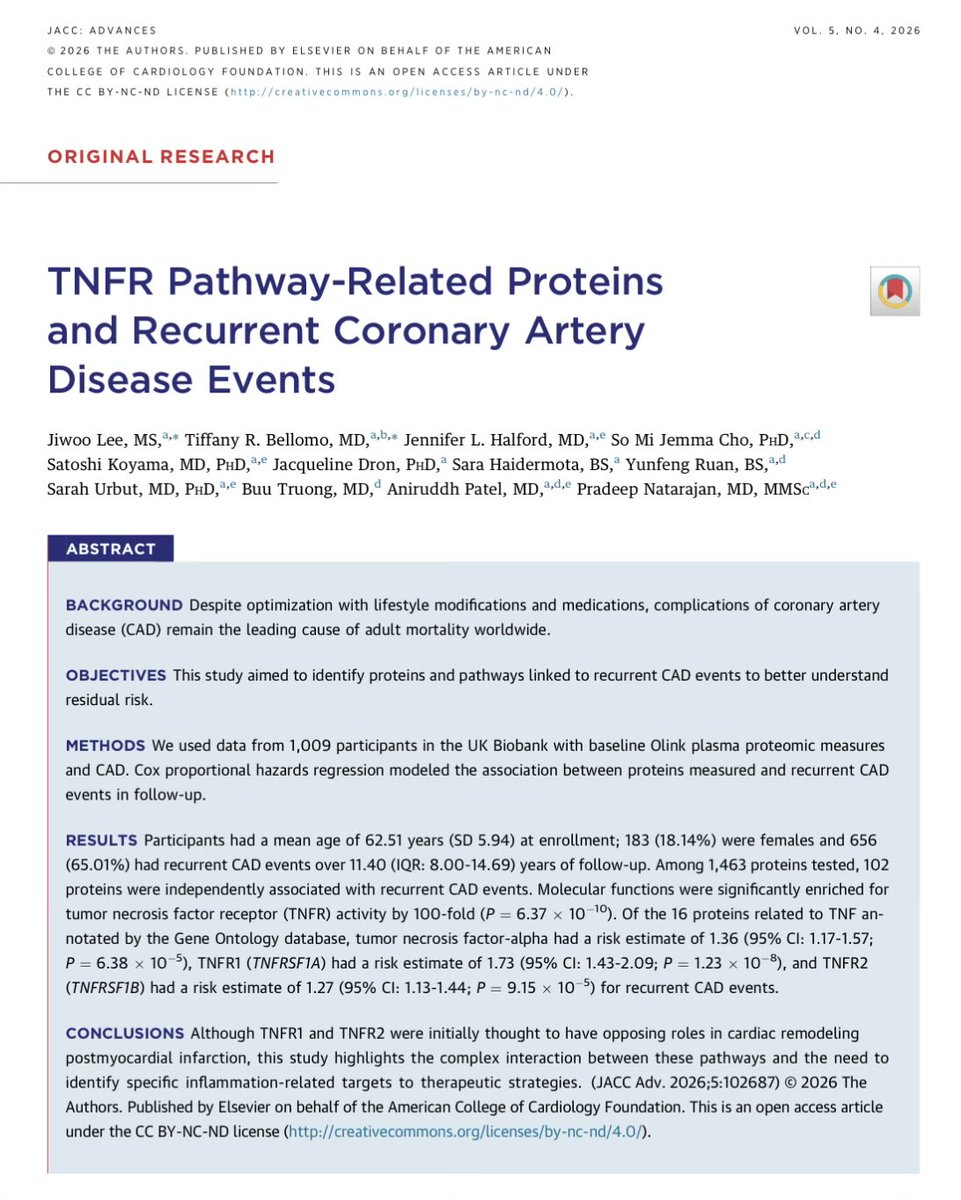 JACC: ADVANCES

VOL. 5, NO. 4, 2026

© 2026 THE AUTHORS. PUBLISHED BY ELSEVIER ON BEHALF OF THE AMERICAN COLLEGE OF CARDIOLOGY FOUNDATION. THIS IS AN OPEN ACCESS ARTICLE UNDER THE CC BY-NC-ND LICENSE (http://creativecommons.org/licenses/by-nc-nd/4.0/).

ORIGINAL RESEARCH

TNFR Pathway-Related Proteins and Recurrent Coronary Artery Disease Events

Jiwoo Lee, MS,$^{a,*}$ Tiffany R. Bellomo, MD,$^{a,b,*}$ Jennifer L. Halford, MD,$^{a,e}$ So Mi Jemma Cho, PhD,$^{a,c,d}$ Satoshi Koyama, MD, PhD,$^{a,e}$ Jacqueline Dron, PhD,$^{a}$ Sara Haidermota, BS,$^{a}$ Yunfeng Ruan, BS,$^{a,d}$ Sarah Urbut, MD, PhD,$^{a,e}$ Buu Truong, MD,$^{d}$ Aniruddh Patel, MD,$^{a,d,e}$ Pradeep Natarajan, MD, MMSc$^{a,d,e}$

ABSTRACT

BACKGROUND Despite optimization with lifestyle modifications and medications, complications of coronary artery disease (CAD) remain the leading cause of adult mortality worldwide.

OBJECTIVES This study aimed to identify proteins and pathways linked to recurrent CAD events to better understand residual risk.

METHODS We used data from 1,009 participants in the UK Biobank with baseline Olink plasma proteomic measures and CAD. Cox proportional hazards regression modeled the association between proteins measured and recurrent CAD events in follow-up.

RESULTS Participants had a mean age of 62.51 years (SD 5.94) at enrollment; 183 (18.14%) were females and 656 (65.01%) had recurrent CAD events over 11.40 (IQR: 8.00-14.69) years of follow-up. Among 1,463 proteins tested, 102 proteins were independently associated with recurrent CAD events. Molecular functions were significantly enriched for tumor necrosis factor receptor (TNFR) activity by 100-fold ($P = 6.37 \times 10^{-10}$). Of the 16 proteins related to TNF annotated by the Gene Ontology database, tumor necrosis factor-alpha had a risk estimate of 1.36 (95% CI: 1.17-1.57; $P = 6.38 \times 10^{-5}$), TNFR1 (TNFRSF1A) had a risk estimate of 1.73 (95% CI: 1.43-2.09; $P = 1.23 \times 10^{-8}$), and TNFR2 (TNFRSF1B) had a risk estimate of 1.27 (95% CI: 1.13-1.44; $P = 9.15 \times 10^{-5}$) for recurrent CAD events.

CONCLUSIONS Although TNFR1 and TNFR2 were initially thought to have opposing roles in cardiac remodeling postmyocardial infarction, this study highlights the complex interaction between these pathways and the need to identify specific inflammation-related targets to therapeutic strategies. (JACC Adv. 2026;5:102687) © 2026 The Authors. Published by Elsevier on behalf of the American College of Cardiology Foundation. This is an open access article under the CC BY-NC-ND license (http://creativecommons.org/licenses/by-nc-nd/4.0/).